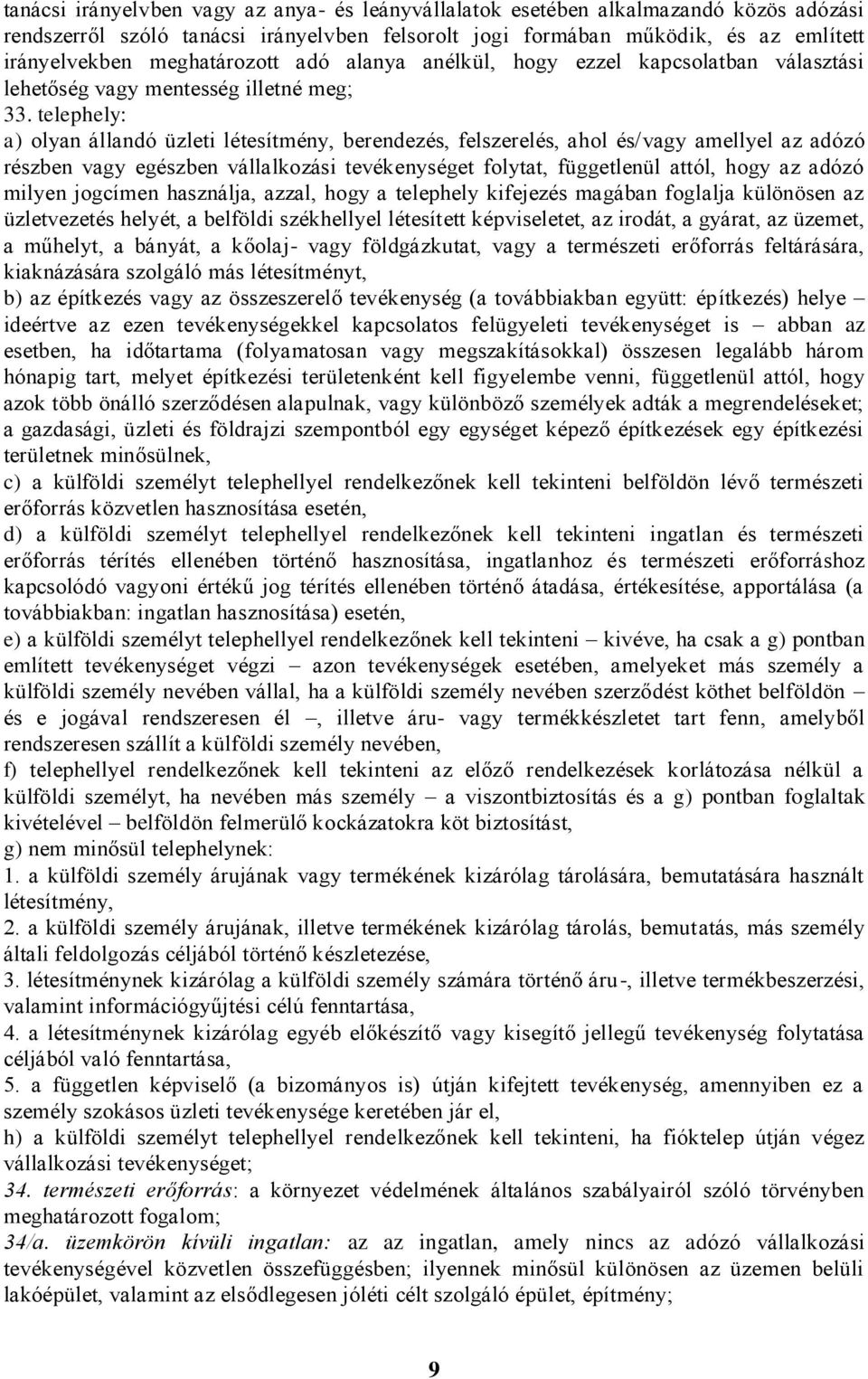 tanácsi irányelvben vagy az anya- és leányvállalatok esetében alkalmazandó közös adózási rendszerről szóló tanácsi irányelvben felsorolt jogi formában működik, és az említett irányelvekben meghatározott adó alanya anélkül, hogy ezzel kapcsolatban választási lehetőség vagy mentesség illetné meg;

33. telephely:

a) olyan állandó üzleti létesítmény, berendezés, felszerelés, ahol és/vagy amellyel az adózó részben vagy egészben vállalkozási tevékenységet folytat, függetlenül attól, hogy az adózó milyen jogcímen használja, azzal, hogy a telephely kifejezés magában foglalja különösen az üzletvezetés helyét, a belföldi székhellyel létesített képviseletet, az irodát, a gyárat, az üzemet, a műhelyt, a bányát, a kőolaj- vagy földgázkutat, vagy a természeti erőforrás feltárására, kiaknázására szolgáló más létesítményt,

b) az építkezés vagy az összeszerelő tevékenység (a továbbiakban együtt: építkezés) helye – ideértve az ezen tevékenységekkel kapcsolatos felügyeleti tevékenységet is – abban az esetben, ha időtartama (folyamatosan vagy megszakításokkal) összesen legalább három hónapig tart, melyet építkezési területenként kell figyelembe venni, függetlenül attól, hogy azok több önálló szerződésen alapulnak, vagy különböző személyek adták a megrendeléseket; a gazdasági, üzleti és földrajzi szempontból egy egységet képező építkezések egy építkezési területnek minősülnek,

c) a külföldi személyt telephellyel rendelkezőnek kell tekinteni belföldön lévő természeti erőforrás közvetlen hasznosítása esetén,

d) a külföldi személyt telephellyel rendelkezőnek kell tekinteni ingatlan és természeti erőforrás térítés ellenében történő hasznosítása, ingatlanhoz és természeti erőforráshoz kapcsolódó vagyoni értékű jog térítés ellenében történő átadása, értékesítése, apportálása (a továbbiakban: ingatlan hasznosítása) esetén,

e) a külföldi személyt telephellyel rendelkezőnek kell tekinteni – kivéve, ha csak a g) pontban említett tevékenységet végzi – azon tevékenységek esetében, amelyeket más személy a külföldi személy nevében vállal, ha a külföldi személy nevében szerződést köthet belföldön – és e jogával rendszeresen él –, illetve áru- vagy termékkészletet tart fenn, amelyből rendszeresen szállít a külföldi személy nevében,

f) telephellyel rendelkezőnek kell tekinteni az előző rendelkezések korlátozása nélkül a külföldi személyt, ha nevében más személy – a viszontbiztosítás és a g) pontban foglaltak kivételével – belföldön felmerülő kockázatokra köt biztosítást,

g) nem minősül telephelynek:

1. a külföldi személy árujának vagy termékének kizárólag tárolására, bemutatására használt létesítmény,

2. a külföldi személy árujának, illetve termékének kizárólag tárolás, bemutatás, más személy általi feldolgozás céljából történő készletezése,

3. létesítménynek kizárólag a külföldi személy számára történő áru-, illetve termékbeszerzési, valamint információgyűjtési célú fenntartása,

4. a létesítménynek kizárólag egyéb előkészítő vagy kisegítő jellegű tevékenység folytatása céljából való fenntartása,

5. a független képviselő (a bizományos is) útján kifejtett tevékenység, amennyiben ez a személy szokásos üzleti tevékenysége keretében jár el,

h) a külföldi személyt telephellyel rendelkezőnek kell tekinteni, ha fióktelep útján végez vállalkozási tevékenységet;

34. természeti erőforrás: a környezet védelmének általános szabályairól szóló törvényben meghatározott fogalom;

34/a. üzemkörön kívüli ingatlan: az az ingatlan, amely nincs az adózó vállalkozási tevékenységével közvetlen összefüggésben; ilyennek minősül különösen az üzemen belüli lakóépület, valamint az elsődlegesen jóléti célt szolgáló épület, építmény;

9